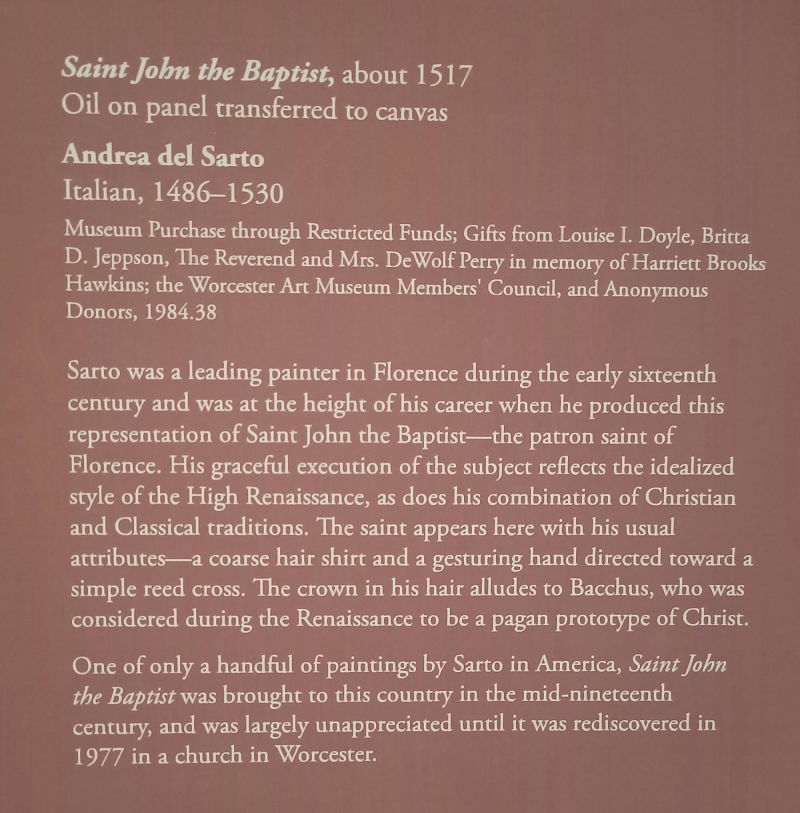 Saint John the Baptist, about 1517
Oil on panel transferred to canvas

Andrea del Sarto
Italian, 1486–1530

Museum Purchase through Restricted Funds; Gifts from Louise I. Doyle, Britta D. Jeppson, The Reverend and Mrs. DeWolf Perry in memory of Harriett Brooks Hawkins; the Worcester Art Museum Members' Council, and Anonymous Donors, 1984.38

Sarto was a leading painter in Florence during the early sixteenth century and was at the height of his career when he produced this representation of Saint John the Baptist—the patron saint of Florence. His graceful execution of the subject reflects the idealized style of the High Renaissance, as does his combination of Christian and Classical traditions. The saint appears here with his usual attributes—a coarse hair shirt and a gesturing hand directed toward a simple reed cross. The crown in his hair alludes to Bacchus, who was considered during the Renaissance to be a pagan prototype of Christ.

One of only a handful of paintings by Sarto in America, Saint John the Baptist was brought to this country in the mid-nineteenth century, and was largely unappreciated until it was rediscovered in 1977 in a church in Worcester.